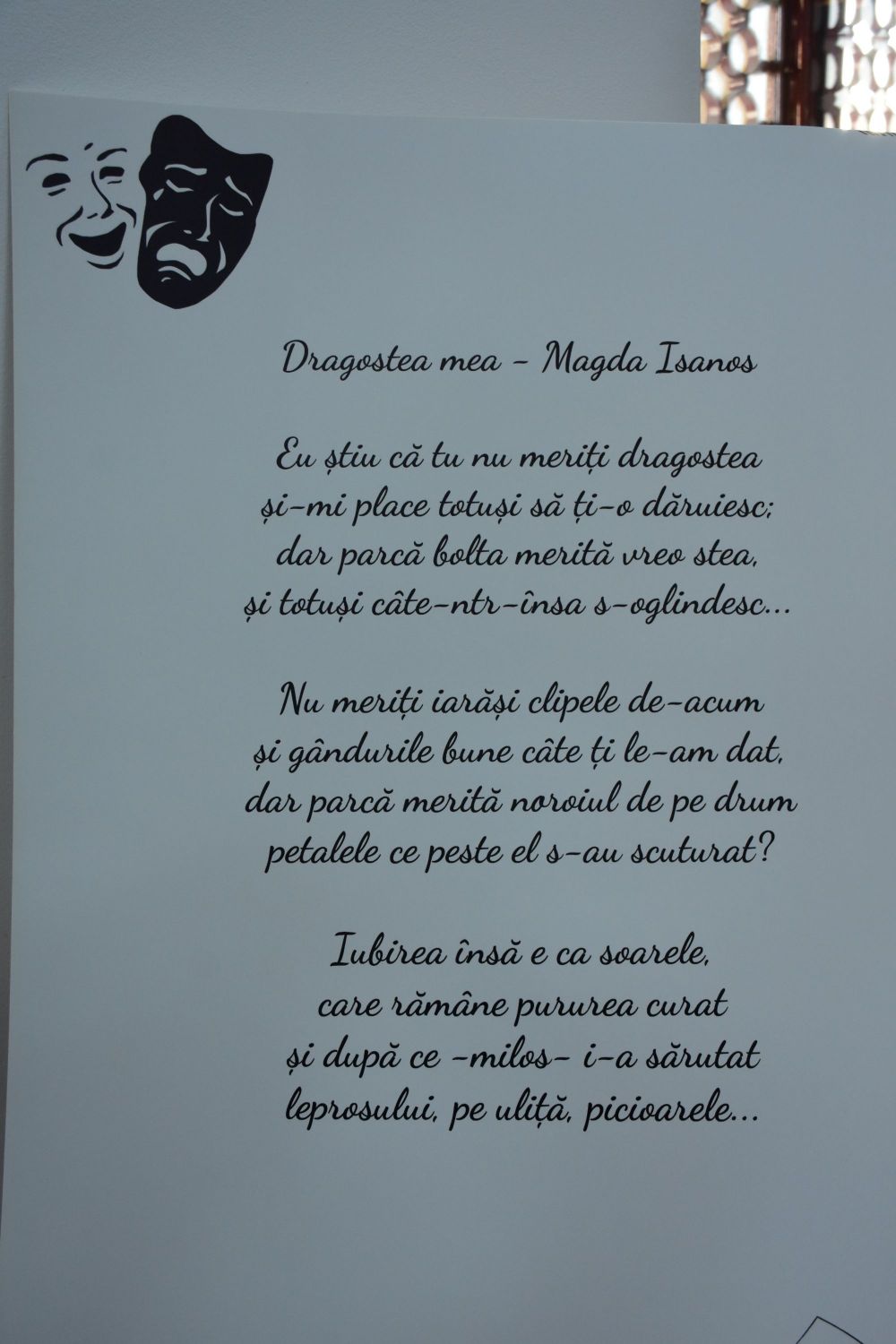 Dragostea mea - Magda Isanos

Eu știu că tu nu meriți dragostea
și-mi place totuși să ți-o dăruiesc;
dar parcă bolta merită vreo stea,
și totuși câte-ntr-însa s-oglindesc...

Nu meriți iarăși clipele de-acum
și gândurile bune câte ți le-am dat,
dar parcă merită noroiul de pe drum
petalele ce peste el s-au scuturat?

Iubirea însă e ca soarele,
care rămâne pururea curat
și după ce -milos- i-a sărutat
leprosului, pe uliță, picioarele...